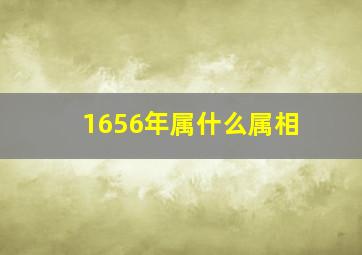 1656年属什么属相